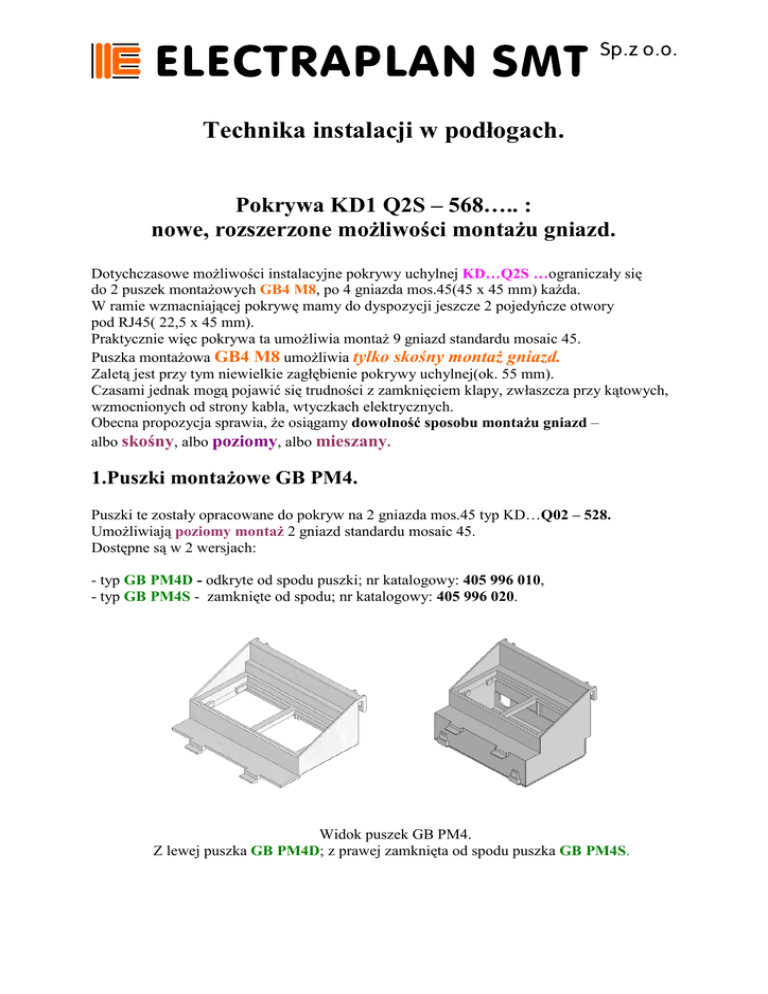 ELECTRAPLAN SMT Sp.z o.o.

Technika instalacji w podłogach.

Pokrywa KD1 Q2S – 568….. :
nowe, rozszerzone możliwości montażu gniazd.

Dotychczasowe możliwości instalacyjne pokrywy uchylnej KD…Q2S …ograniczały się do 2 puszek montażowych GB4 M8, po 4 gniazda mos.45(45 x 45 mm) każda.
W ramie wzmacniającej pokrywę mamy do dyspozycji jeszcze 2 pojedyńcze otwory pod RJ45( 22,5 x 45 mm).
Praktycznie więc pokrywa ta umożliwia montaż 9 gniazd standardu mosaic 45.
Puszka montażowa GB4 M8 umożliwia tylko skośny montaż gniazd.
Zaletą jest przy tym niewielkie zagłębienie pokrywy uchylnej(ok. 55 mm).
Czasami jednak mogą pojawić się trudności z zamknięciem klapy, zwłaszcza przy kątowych, wzmocnionych od strony kabla, wtyczkach elektrycznych.
Obecna propozycja sprawia, że osiągamy dowolność sposobu montażu gniazd – albo skośny, albo poziomy, albo mieszany.

1.Puszki montażowe GB PM4.

Puszki te zostały opracowane do pokryw na 2 gniazda mos.45 typ KD…Q02 – 528.
Umożliwiają poziomy montaż 2 gniazd standardu mosaic 45.
Dostępne są w 2 wersjach:

- typ GB PM4D - odkryte od spodu puszki; nr katalogowy: 405 996 010,
- typ GB PM4S - zamknięte od spodu; nr katalogowy: 405 996 020.

Widok puszek GB PM4.
Z lewej puszka GB PM4D; z prawej zamknięta od spodu puszka GB PM4S.